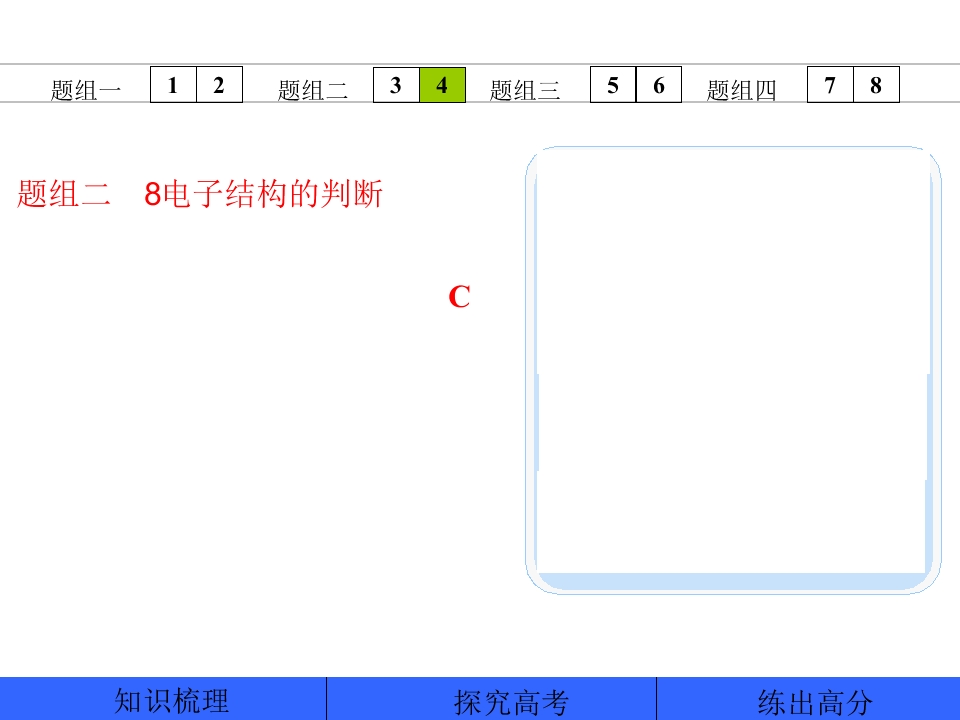 题组一 1 2 题组二 3 4 题组三 5 6 题组四 7 8

题组二 8电子结构的判断

C

知识梳理 探究高考 练出高分